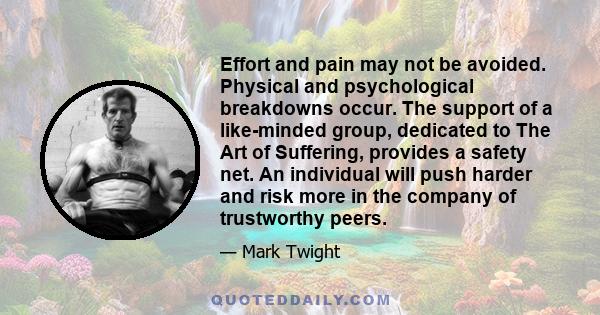 Effort and pain may not be avoided. Physical and psychological breakdowns occur. The support of a like-minded group, dedicated to The Art of Suffering, provides a safety net. An individual will push harder and risk more in the company of trustworthy peers.

— Mark Twight

QUOTEDDAILY.COM